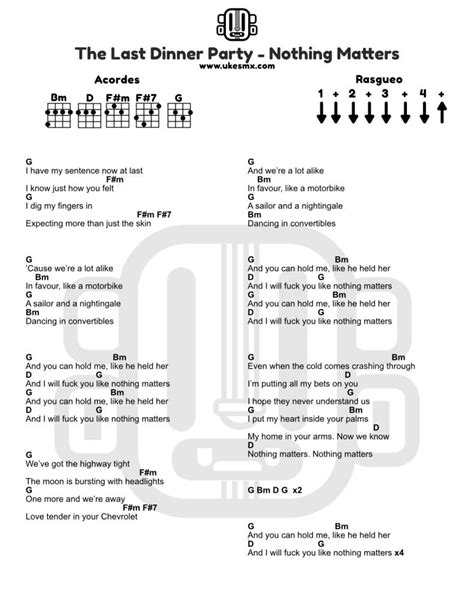 The Last Dinner Party - Nothing Matters
www.ukesmx.com

Acordes

Bm D F#m F#7 G

Rasgueo

1 + 2 + 3 + 4 +

G
I have my sentence now at last
F#m
I know just how you felt
G
I dig my fingers in
F#m F#7
Expecting more than just the skin

G
'Cause we're a lot alike
Bm
In favour, like a motorbike
G
A sailor and a nightingale
Bm
Dancing in convertibles

G Bm
And you can hold me, like he held her
D G
And I will fuck you like nothing matters
G Bm
And you can hold me, like he held her
D G
And I will fuck you like nothing matters

G
We've got the highway tight
F#m
The moon is bursting with headlights
G
One more and we're away
F#m F#7
Love tender in your Chevrolet

G
And we're a lot alike
Bm
In favour, like a motorbike
G
A sailor and a nightingale
Bm
Dancing in convertibles

G Bm
And you can hold me, like he held her
D G
And I will fuck you like nothing matters
G Bm
And you can hold me, like he held her
D G
And I will fuck you like nothing matters

G Bm
Even when the cold comes crashing through
D
I'm putting all my bets on you
G
I hope they never understand us
G Bm
I put my heart inside your palms
D
My home in your arms. Now we know
D
Nothing matters. Nothing matters

G Bm D G x2

G Bm
And you can hold me, like he held her
D G
And I will fuck you like nothing matters x4